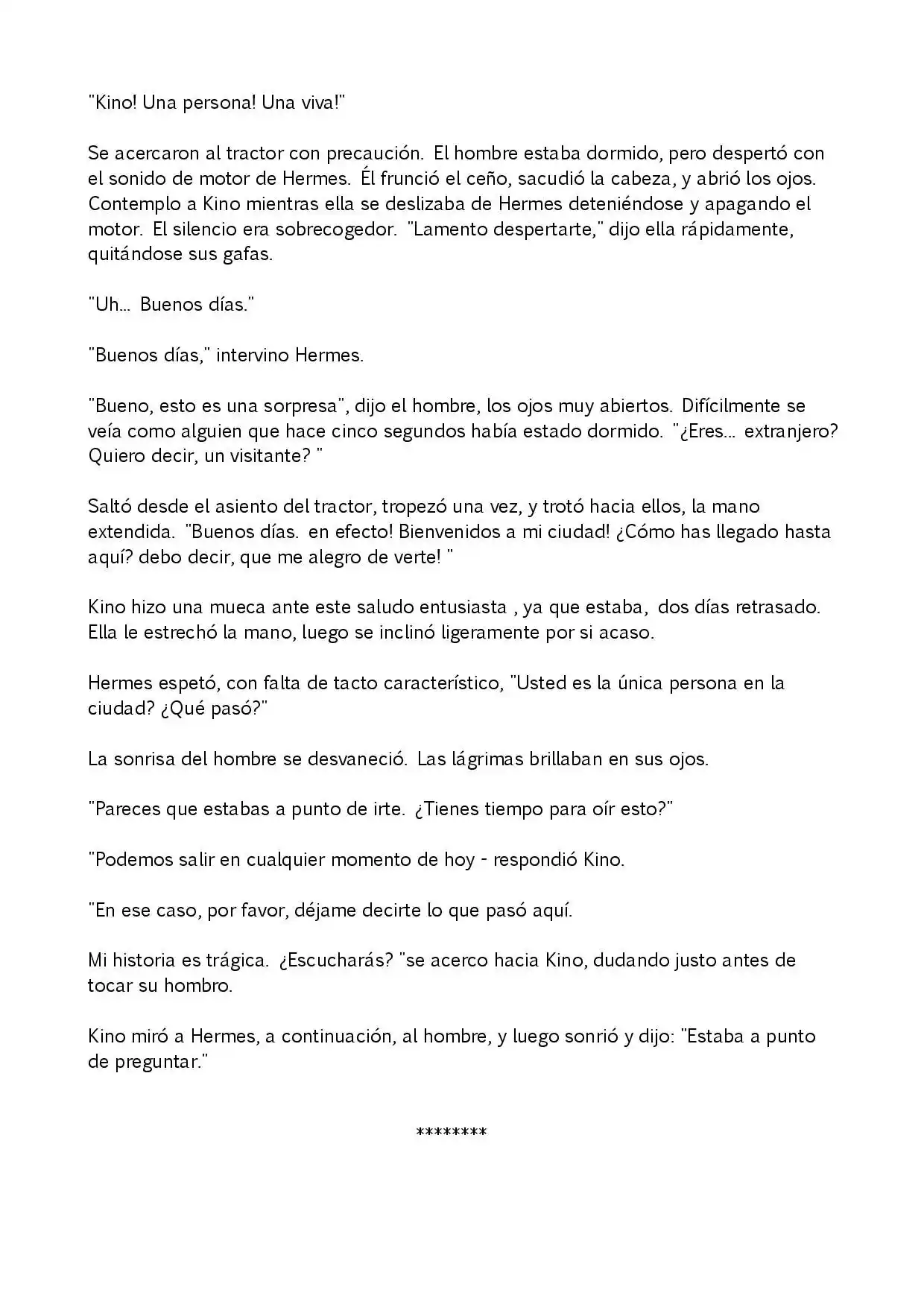 "Kino! Una persona! Una viva!"

Se acercaron al tractor con precaución. El hombre estaba dormido, pero despertó con el sonido de motor de Hermes. Él frunció el ceño, sacudió la cabeza, y abrió los ojos. Contemplo a Kino mientras ella se deslizaba de Hermes deteniéndose y apagando el motor. El silencio era sobrecogedor. "Lamento despertarte," dijo ella rápidamente, quitándose sus gafas.

"Uh... Buenos días."

"Buenos días," intervino Hermes.

"Bueno, esto es una sorpresa", dijo el hombre, los ojos muy abiertos. Difícilmente se veía como alguien que hace cinco segundos había estado dormido. "¿Eres... extranjero? Quiero decir, un visitante? "

Saltó desde el asiento del tractor, tropezó una vez, y trotó hacia ellos, la mano extendida. "Buenos días. en efecto! Bienvenidos a mi ciudad! ¿Cómo has llegado hasta aquí? debo decir, que me alegro de verte! "

Kino hizo una mueca ante este saludo entusiasta , ya que estaba, dos días retrasado. Ella le estrechó la mano, luego se inclinó ligeramente por si acaso.

Hermes espetó, con falta de tacto característico, "Usted es la única persona en la ciudad? ¿Qué pasó?"

La sonrisa del hombre se desvaneció. Las lágrimas brillaban en sus ojos.

"Pareces que estabas a punto de irte. ¿Tienes tiempo para oír esto?"

"Podemos salir en cualquier momento de hoy - respondió Kino.

"En ese caso, por favor, déjame decirte lo que pasó aquí.

Mi historia es trágica. ¿Escucharás? "se acerco hacia Kino, dudando justo antes de tocar su hombro.

Kino miró a Hermes, a continuación, al hombre, y luego sonrió y dijo: "Estaba a punto de preguntar."

********